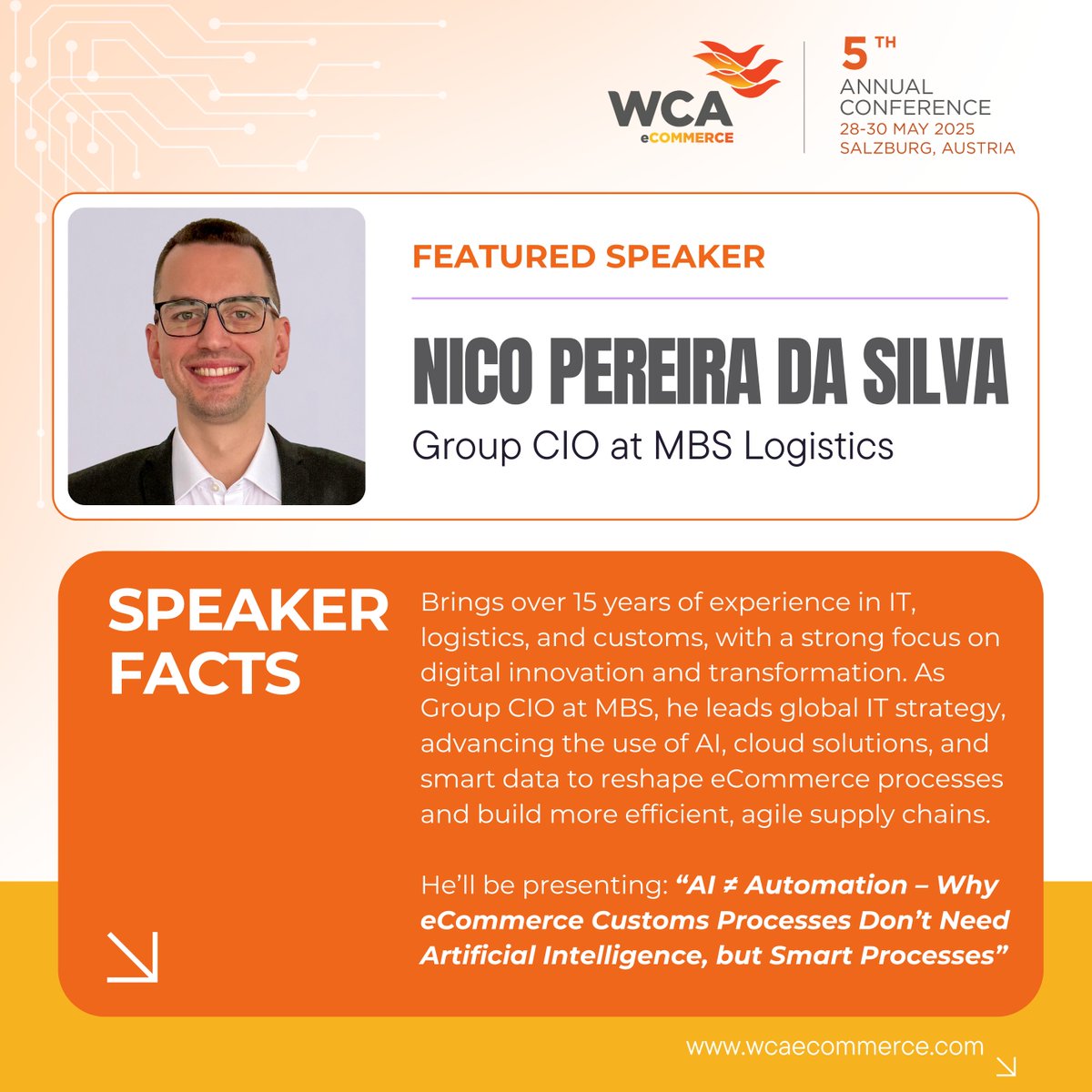 WCA eCOMMERCE

5 TH ANNUAL CONFERENCE
28-30 MAY 2025
SALZBURG, AUSTRIA

FEATURED SPEAKER

NICO PEREIRA DA SILVA
Group CIO at MBS Logistics

SPEAKER FACTS

Brings over 15 years of experience in IT, logistics, and customs, with a strong focus on digital innovation and transformation. As Group CIO at MBS, he leads global IT strategy, advancing the use of AI, cloud solutions, and smart data to reshape eCommerce processes and build more efficient, agile supply chains.

He'll be presenting: "AI ≠ Automation – Why eCommerce Customs Processes Don't Need Artificial Intelligence, but Smart Processes"

www.wcaecommerce.com